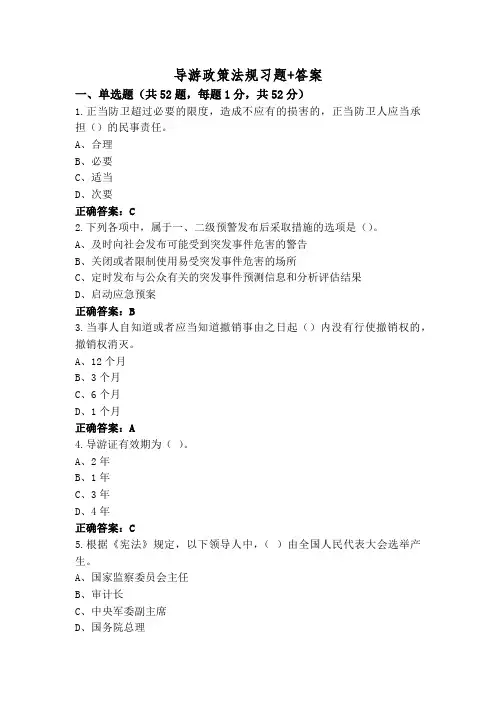 导游政策法规习题+答案

一、单选题（共52题，每题1分，共52分）

1.正当防卫超过必要的限度，造成不应有的损害的，正当防卫人应当承担（）的民事责任。

A、合理

B、必要

C、适当

D、次要

正确答案：C

2.下列各项中，属于一、二级预警发布后采取措施的选项是（）。

A、及时向社会发布可能受到突发事件危害的警告

B、关闭或者限制使用易受突发事件危害的场所

C、定时发布与公众有关的突发事件预测信息和分析评估结果

D、启动应急预案

正确答案：B

3.当事人自知道或者应当知道撤销事由之日起（）内没有行使撤销权的，撤销权消灭。

A、12个月

B、3个月

C、6个月

D、1个月

正确答案：A

4.导游证有效期为（ ）。

A、2年

B、1年

C、3年

D、4年

正确答案：C

5.根据《宪法》规定，以下领导人中，（ ）由全国人民代表大会选举产生。

A、国家监察委员会主任

B、审计长

C、中央军委副主席

D、国务院总理